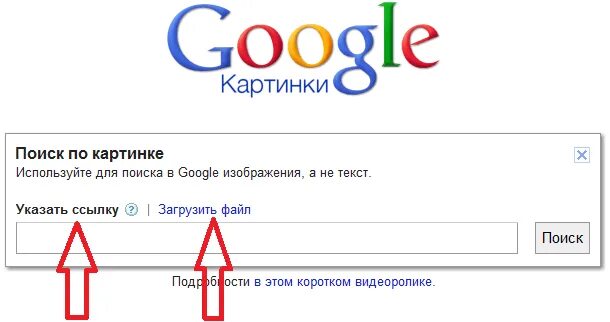 Google
Картинки

Поиск по картинке
Используйте для поиска в Google изображения, а не текст.

Указать ссылку ? | Загрузить файл

Поиск

Подробности в этом коротком видеоролике.